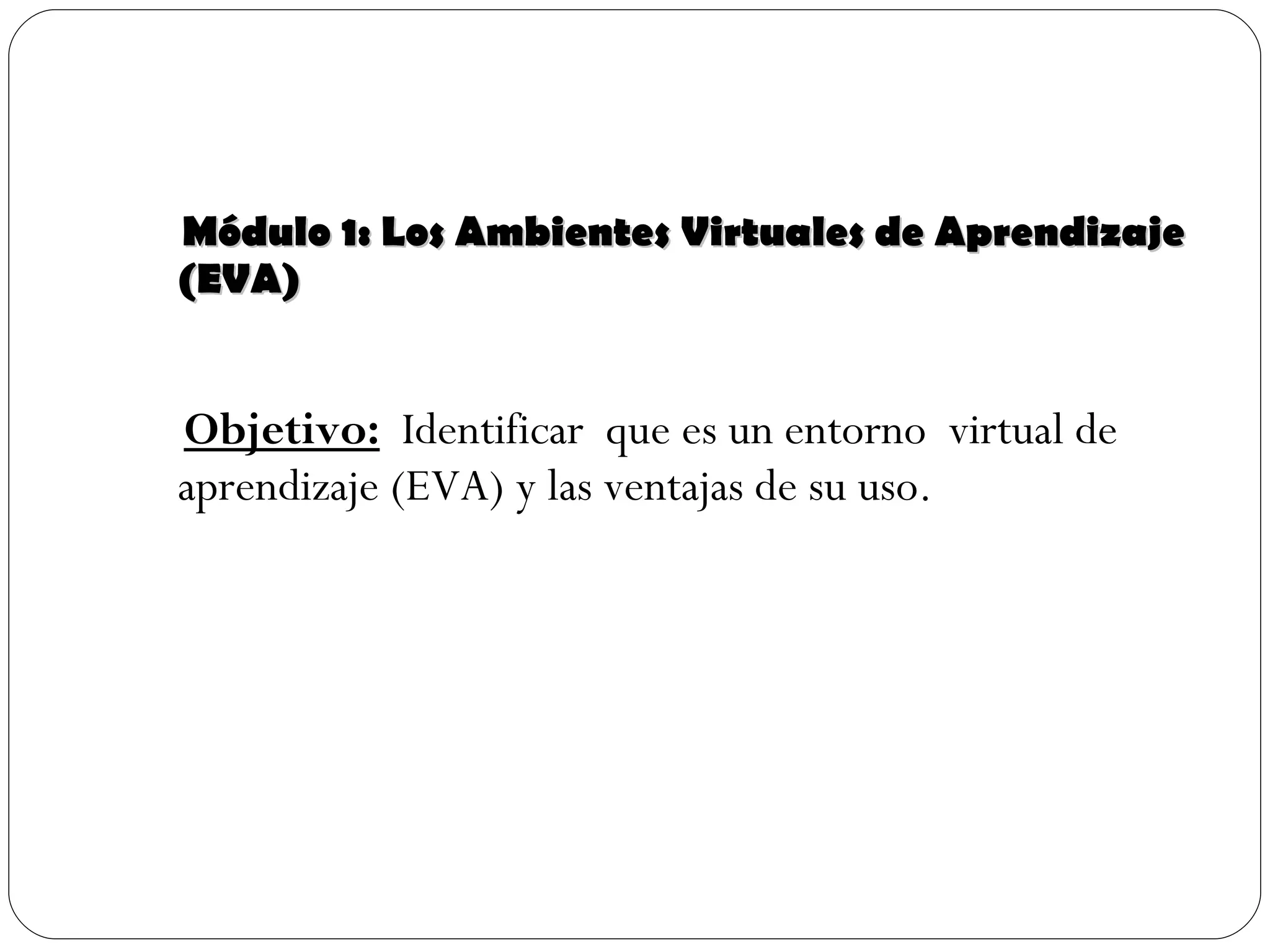 Módulo 1: Los Ambientes Virtuales de Aprendizaje (EVA)

Objetivo: Identificar que es un entorno virtual de aprendizaje (EVA) y las ventajas de su uso.